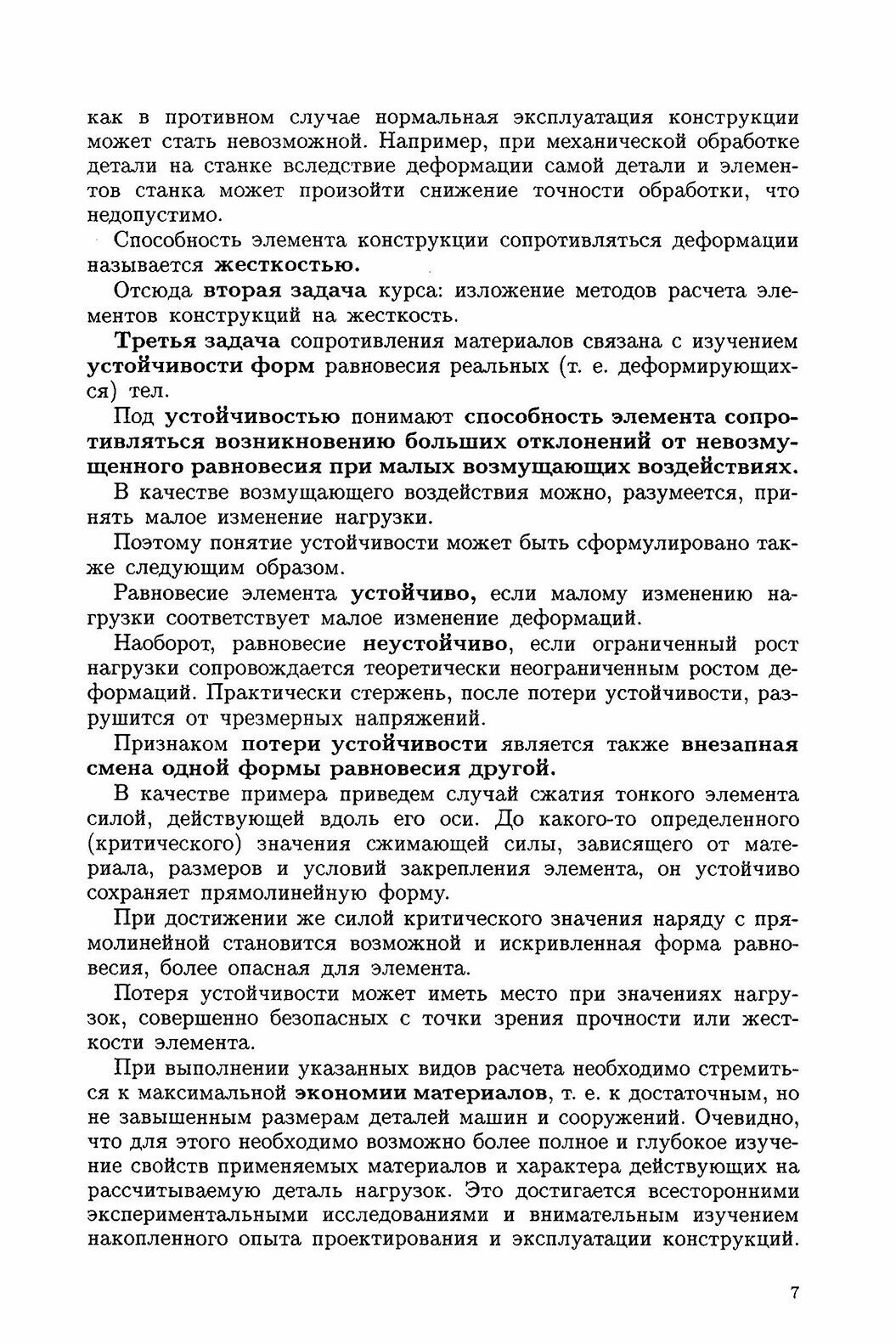 как в противном случае нормальная эксплуатация конструкции может стать невозможной. Например, при механической обработке детали на станке вследствие деформации самой детали и элементов станка может произойти снижение точности обработки, что недопустимо.

Способность элемента конструкции сопротивляться деформации называется жесткостью.

Отсюда вторая задача курса: изложение методов расчета элементов конструкций на жесткость.

Третья задача сопротивления материалов связана с изучением устойчивости форм равновесия реальных (т. е. деформирующихся) тел.

Под устойчивостью понимают способность элемента сопротивляться возникновению больших отклонений от невозмущенного равновесия при малых возмущающих воздействиях.

В качестве возмущающего воздействия можно, разумеется, принять малое изменение нагрузки.

Поэтому понятие устойчивости может быть сформулировано также следующим образом.

Равновесие элемента устойчиво, если малому изменению нагрузки соответствует малое изменение деформаций.

Наоборот, равновесие неустойчиво, если ограниченный рост нагрузки сопровождается теоретически неограниченным ростом деформаций. Практически стержень, после потери устойчивости, разрушится от чрезмерных напряжений.

Признаком потери устойчивости является также внезапная смена одной формы равновесия другой.

В качестве примера приведем случай сжатия тонкого элемента силой, действующей вдоль его оси. До какого-то определенного (критического) значения сжимающей силы, зависящего от материала, размеров и условий закрепления элемента, он устойчиво сохраняет прямолинейную форму.

При достижении же силой критического значения наряду с прямолинейной становится возможной и искривленная форма равновесия, более опасная для элемента.

Потеря устойчивости может иметь место при значениях нагрузок, совершенно безопасных с точки зрения прочности или жесткости элемента.

При выполнении указанных видов расчета необходимо стремиться к максимальной экономии материалов, т. е. к достаточным, но не завышенным размерам деталей машин и сооружений. Очевидно, что для этого необходимо возможно более полное и глубокое изучение свойств применяемых материалов и характера действующих на рассчитываемую деталь нагрузок. Это достигается всесторонними экспериментальными исследованиями и внимательным изучением накопленного опыта проектирования и эксплуатации конструкций.

7